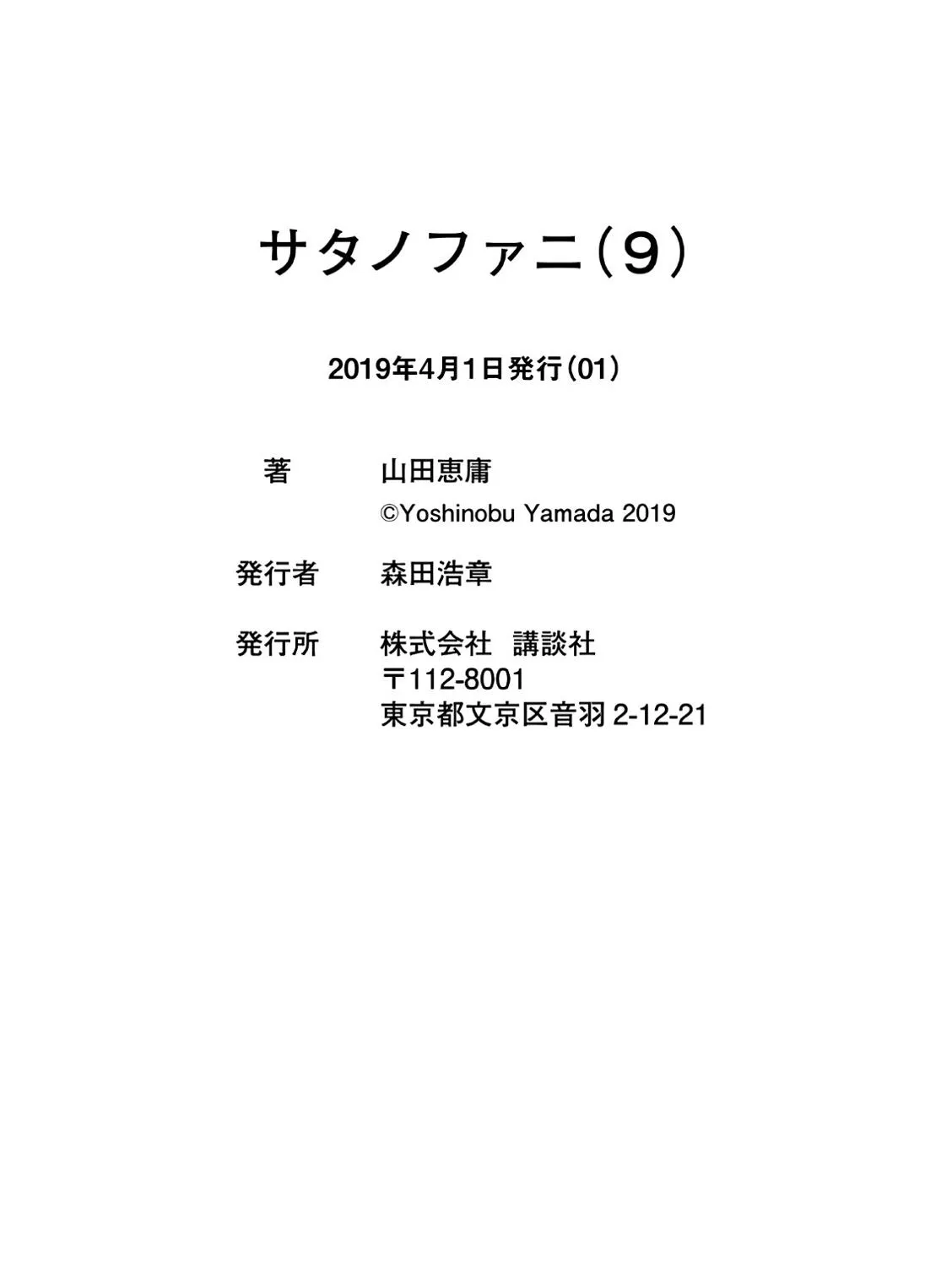 サタノファニ(9)

2019年4月1日発行(01)

著　山田恵庸
©Yoshinobu Yamada 2019

発行者　森田浩章

発行所　株式会社　講談社
〒112-8001
東京都文京区音羽 2-12-21